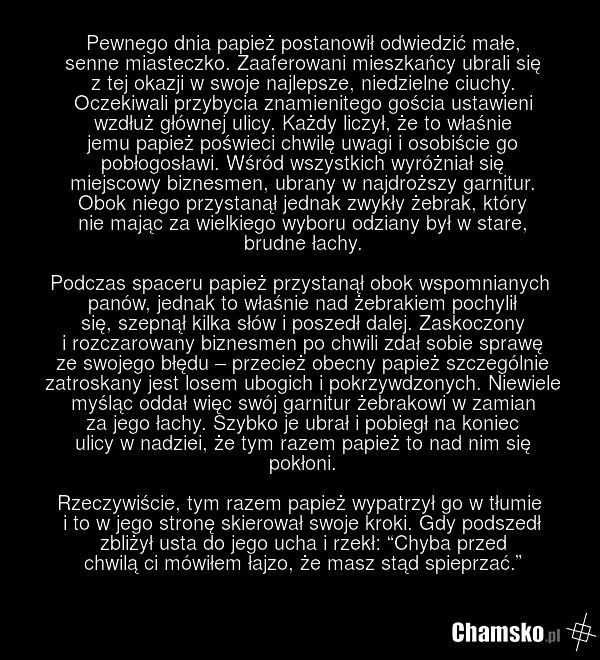 Pewnego dnia papież postanowił odwiedzić małe, senne miasteczko. Zaaferowani mieszkańcy ubrali się z tej okazji w swoje najlepsze, niedzielne ciuchy. Oczekiwali przybycia znamienitego gościa ustawieni wzdłuż głównej ulicy. Każdy liczył, że to właśnie jemu papież poświeci chwilę uwagi i osobiście go pobłogosławi. Wśród wszystkich wyróżniał się miejscowy biznesmen, ubrany w najdroższy garnitur. Obok niego przystanął jednak zwykły żebrak, który nie mając za wielkiego wyboru odziany był w stare, brudne łachy.

Podczas spaceru papież przystanął obok wspomnianych panów, jednak to właśnie nad żebrakiem pochylił się, szepnął kilka słów i poszedł dalej. Zaskoczony i rozczarowany biznesmen po chwili zdał sobie sprawę ze swojego błędu – przecież obecny papież szczególnie zatroskany jest losem ubogich i pokrzywdzonych. Niewiele myśląc oddał więc swój garnitur żebrakowi w zamian za jego łachy. Szybko je ubrał i pobiegł na koniec ulicy w nadziei, że tym razem papież to nad nim się pokłoni.

Rzeczywiście, tym razem papież wypatrzył go w tłumie i to w jego stronę skierował swoje kroki. Gdy podszedł zbliżył usta do jego ucha i rzekł: “Chyba przed chwilą ci mówiłem łajzo, że masz stąd spieprzać.”

Chamsko.pl